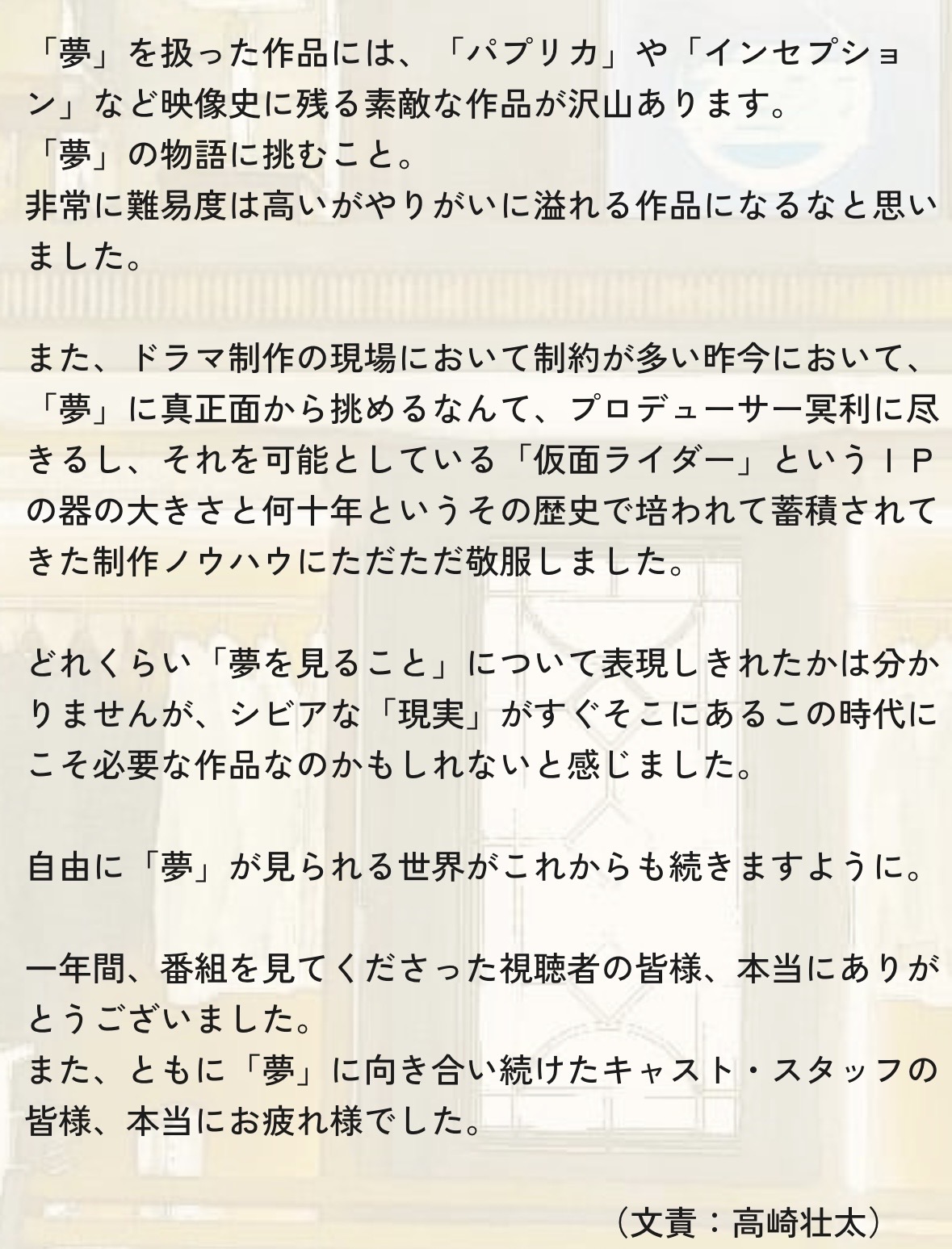 「夢」を扱った作品には、「パプリカ」や「インセプション」など映像史に残る素敵な作品が沢山あります。
「夢」の物語に挑むこと。
非常に難易度は高いがやりがいに溢れる作品になるなと思いました。

また、ドラマ制作の現場において制約が多い昨今において、「夢」に真正面から挑めるなんて、プロデューサー冥利に尽きるし、それを可能としている「仮面ライダー」というＩＰの器の大きさと何十年というその歴史で培われて蓄積されてきた制作ノウハウにただただ敬服しました。

どれくらい「夢を見ること」について表現しきれたかは分かりませんが、シビアな「現実」がすぐそこにあるこの時代にこそ必要な作品なのかもしれないと感じました。

自由に「夢」が見られる世界がこれからも続きますように。

一年間、番組を見てくださった視聴者の皆様、本当にありがとうございました。
また、ともに「夢」に向き合い続けたキャスト・スタッフの皆様、本当にお疲れ様でした。

（文責：高崎壮太）